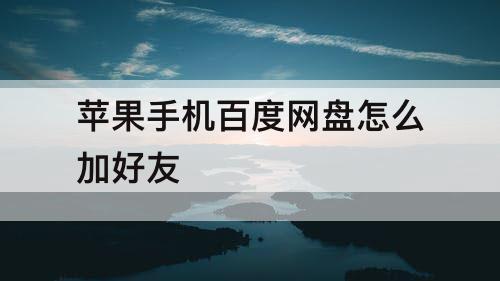 苹果手机百度网盘怎么加好友